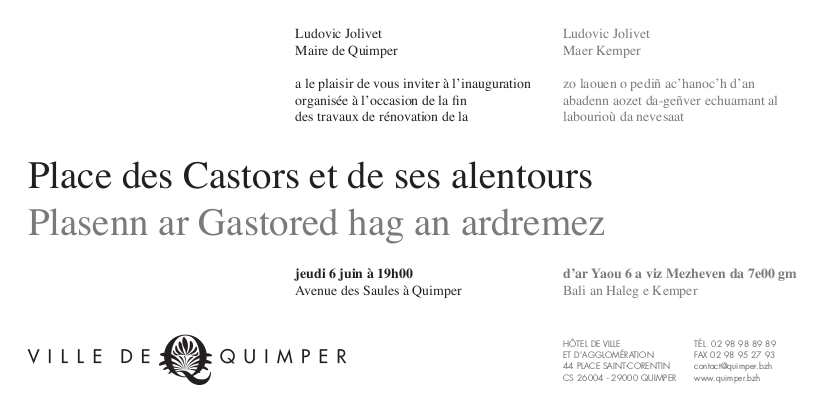 Ludovic Jolivet
Maire de Quimper

a le plaisir de vous inviter à l'inauguration organisée à l'occasion de la fin des travaux de rénovation de la

Ludovic Jolivet
Maer Kemper

zo laouen o pediñ ac'hanoc'h d'an abadenn aozet da-geñver echuamant al labourioù da nevesaat

Place des Castors et de ses alentours
Plasenn ar Gastored hag an ardremez

jeudi 6 juin à 19h00
Avenue des Saules à Quimper

d'ar Yaou 6 a viz Mezheven da 7e00 gm
Bali an Haleg e Kemper

VILLE DE QUIMPER

HÔTEL DE VILLE
ET D'AGGLOMÉRATION
44 PLACE SAINT-CORENTIN
CS 26004 - 29000 QUIMPER

TÉL. 02 98 98 89 89
FAX 02 98 95 27 93
contact@quimper.bzh
www.quimper.bzh